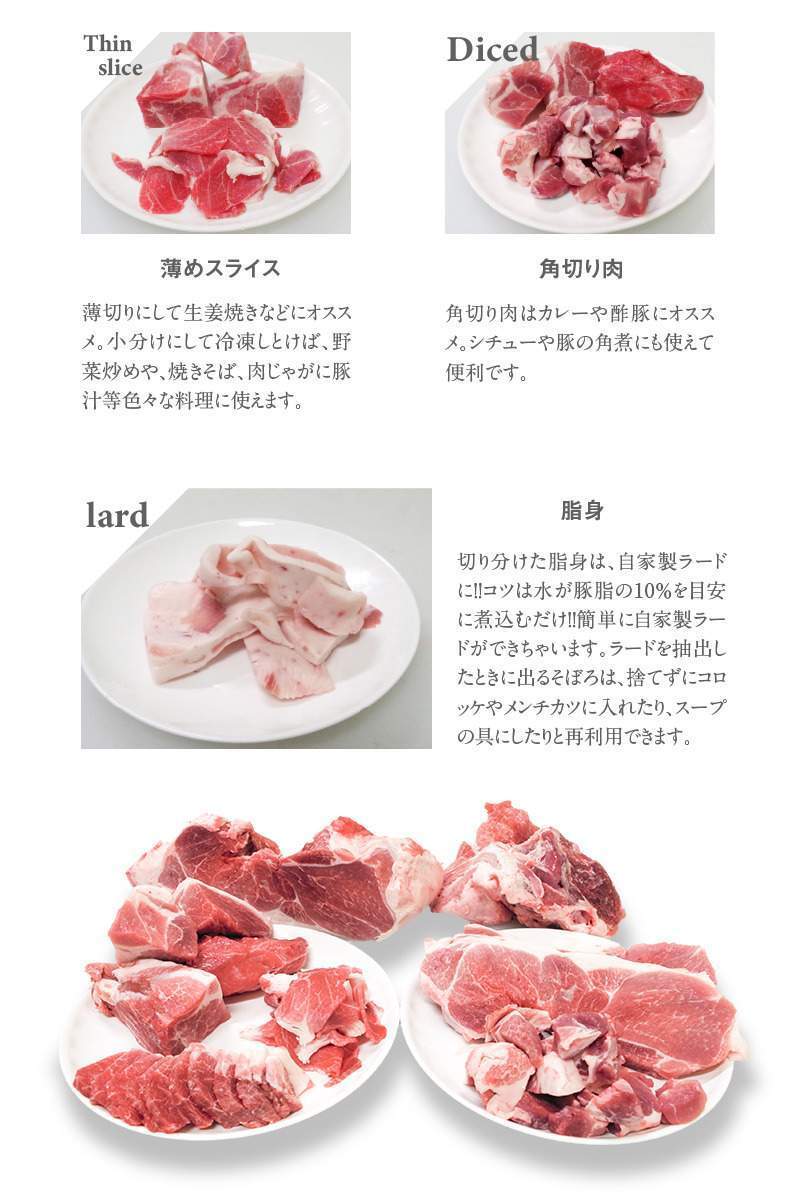 Thin
slice

薄めスライス

薄切りにして生姜焼きなどにオススメ。小分けにして冷凍しとけば、野菜炒めや、焼きそば、肉じゃがに豚汁等色々な料理に使えます。

Diced

角切り肉

角切り肉はカレーや酢豚にオススメ。シチューや豚の角煮にも使えて便利です。

lard

脂身

切り分けた脂身は、自家製ラードに!!コツは水が豚脂の10%を目安に煮込むだけ!!簡単に自家製ラードができちゃいます。ラードを抽出したときに出るそぼろは、捨てずにコロッケやメンチカツに入れたり、スープの具にしたりと再利用できます。